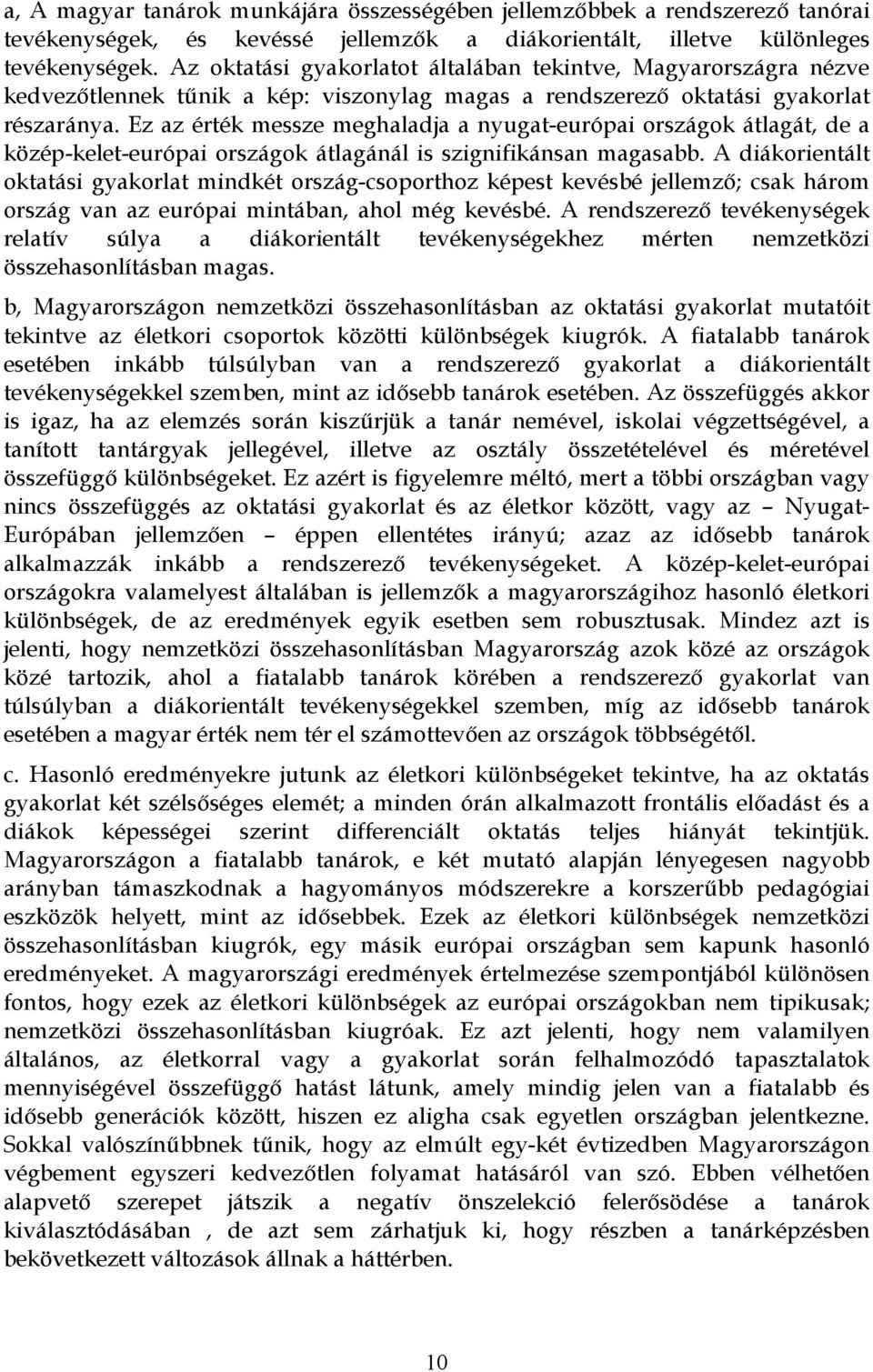 a, A magyar tanárok munkájára összességében jellemzőbbek a rendszerező tanórai tevékenységek, és kevéssé jellemzők a diákorientált, illetve különleges tevékenységek. Az oktatási gyakorlatot általában tekintve, Magyarországra nézve kedvezőtlennek tűnik a kép: viszonylag magas a rendszerező oktatási gyakorlat részaránya. Ez az érték messze meghaladja a nyugat-európai országok átlagát, de a közép-kelet-európai országok átlagánál is szignifikánsan magasabb. A diákorientált oktatási gyakorlat mindkét ország-csoporthoz képest kevésbé jellemző; csak három ország van az európai mintában, ahol még kevésbé. A rendszerező tevékenységek relatív súlya a diákorientált tevékenységekhez mérten nemzetközi összehasonlításban magas.

b, Magyarországon nemzetközi összehasonlításban az oktatási gyakorlat mutatóit tekintve az életkori csoportok közötti különbségek kiugrók. A fiatalabb tanárok esetében inkább túlsúlyban van a rendszerező gyakorlat a diákorientált tevékenységekkel szemben, mint az idősebb tanárok esetében. Az összefüggés akkor is igaz, ha az elemzés során kiszűrjük a tanár nemével, iskolai végzettségével, a tanított tantárgyak jellegével, illetve az osztály összetételével és méretével összefüggő különbségeket. Ez azért is figyelemre méltó, mert a többi országban vagy nincs összefüggés az oktatási gyakorlat és az életkor között, vagy az – Nyugat-Európában jellemzően – éppen ellentétes irányú; azaz az idősebb tanárok alkalmazzák inkább a rendszerező tevékenységeket. A közép-kelet-európai országokra valamelyest általában is jellemzők a magyarországihoz hasonló életkori különbségek, de az eredmények egyik esetben sem robusztusak. Mindez azt is jelenti, hogy nemzetközi összehasonlításban Magyarország azok közé az országok közé tartozik, ahol a fiatalabb tanárok körében a rendszerező gyakorlat van túlsúlyban a diákorientált tevékenységekkel szemben, míg az idősebb tanárok esetében a magyar érték nem tér el számottevően az országok többségétől.

c. Hasonló eredményekre jutunk az életkori különbségeket tekintve, ha az oktatás gyakorlat két szélsőséges elemét; a minden órán alkalmazott frontális előadást és a diákok képességei szerint differenciált oktatás teljes hiányát tekintjük. Magyarországon a fiatalabb tanárok, e két mutató alapján lényegesen nagyobb arányban támaszkodnak a hagyományos módszerekre a korszerűbb pedagógiai eszközök helyett, mint az idősebbek. Ezek az életkori különbségek nemzetközi összehasonlításban kiugrók, egy másik európai országban sem kapunk hasonló eredményeket. A magyarországi eredmények értelmezése szempontjából különösen fontos, hogy ezek az életkori különbségek az európai országokban nem tipikusak; nemzetközi összehasonlításban kiugróak. Ez azt jelenti, hogy nem valamilyen általános, az életkorral vagy a gyakorlat során felhalmozódó tapasztalatok mennyiségével összefüggő hatást látunk, amely mindig jelen van a fiatalabb és idősebb generációk között, hiszen ez aligha csak egyetlen országban jelentkezne. Sokkal valószínűbbnek tűnik, hogy az elmúlt egy-két évtizedben Magyarországon végbement egyszeri kedvezőtlen folyamat hatásáról van szó. Ebben vélhetően alapvető szerepet játszik a negatív önszelekció felerősödése a tanárok kiválasztódásában , de azt sem zárhatjuk ki, hogy részben a tanárképzésben bekövetkezett változások állnak a háttérben.

10